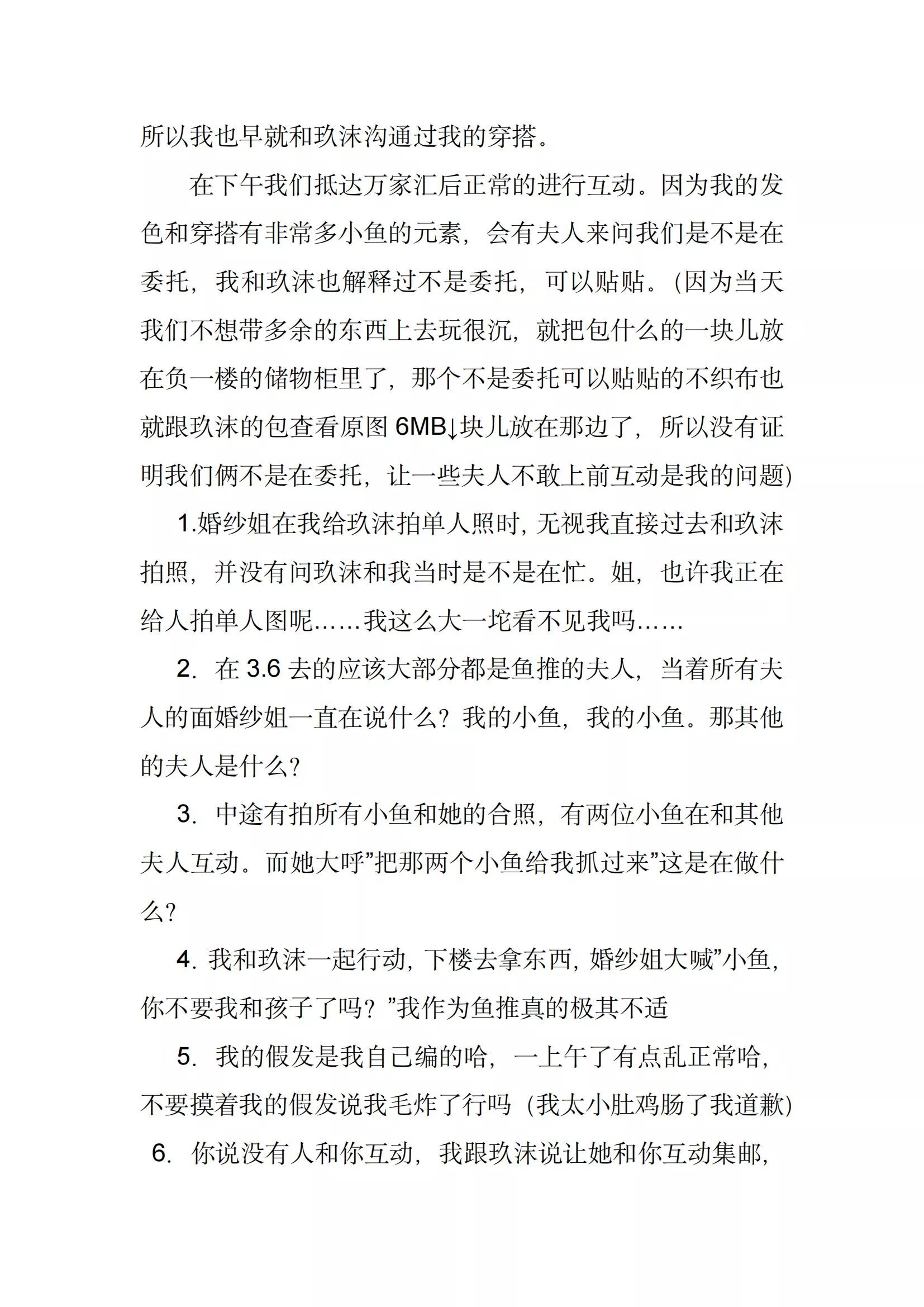 所以我也早就和玖沫沟通过我的穿搭。

在下午我们抵达万家汇后正常的进行互动。因为我的发色和穿搭有非常多小鱼的元素，会有夫人来问我们是不是在委托，我和玖沫也解释过不是委托，可以贴贴。(因为当天我们不想带多余的东西上去玩很沉，就把包什么的一块儿放在负一楼的储物柜里了，那个不是委托可以贴贴的不织布也就跟玖沫的包查看原图 6MB↓块儿放在那边了，所以没有证明我们俩不是在委托，让一些夫人不敢上前互动是我的问题)

1.婚纱姐在我给玖沫拍单人照时，无视我直接过去和玖沫拍照，并没有问玖沫和我当时是不是在忙。姐，也许我正在给人拍单人图呢……我这么大一坨看不见我吗……

2. 在 3.6 去的应该大部分都是鱼推的夫人，当着所有夫人的面婚纱姐一直在说什么？我的小鱼，我的小鱼。那其他的夫人是什么?

3. 中途有拍所有小鱼和她的合照，有两位小鱼在和其他夫人互动。而她大呼”把那两个小鱼给我抓过来”这是在做什么?

4. 我和玖沫一起行动，下楼去拿东西，婚纱姐大喊”小鱼，你不要我和孩子了吗？”我作为鱼推真的极其不适

5. 我的假发是我自己编的哈，一上午了有点乱正常哈，不要摸着我的假发说我毛炸了行吗（我太小肚鸡肠了我道歉)

6. 你说没有人和你互动，我跟玖沫说让她和你互动集邮，